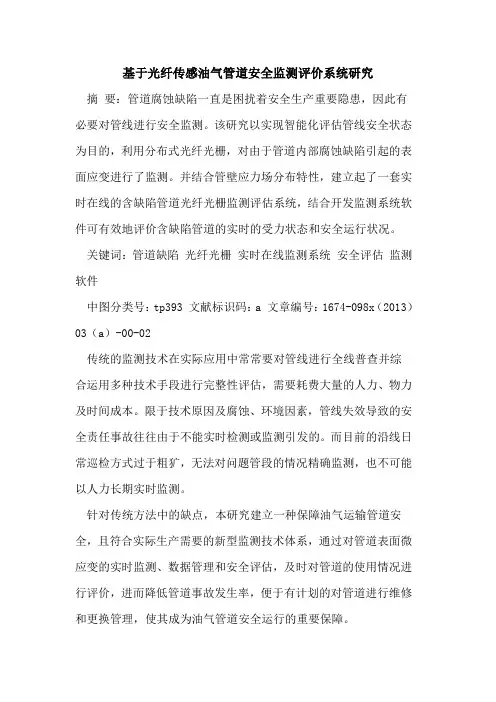 基于光纤传感油气管道安全监测评价系统研究

摘 要：管道腐蚀缺陷一直是困扰着安全生产重要隐患，因此有必要对管线进行安全监测。该研究以实现智能化评估管线安全状态为目的，利用分布式光纤光栅，对由于管道内部腐蚀缺陷引起的表面应变进行了监测。并结合管壁应力场分布特性，建立起了一套实时在线的含缺陷管道光纤光栅监测评估系统，结合开发监测系统软件可有效地评价含缺陷管道的实时的受力状态和安全运行状况。

关键词：管道缺陷 光纤光栅 实时在线监测系统 安全评估 监测软件

中图分类号：tp393 文献标识码：a 文章编号：1674-098x（2013）03（a）-00-02

传统的监测技术在实际应用中常常要对管线进行全线普查并综合运用多种技术手段进行完整性评估，需要耗费大量的人力、物力及时间成本。限于技术原因及腐蚀、环境因素，管线失效导致的安全责任事故往往由于不能实时检测或监测引发的。而目前的沿线日常巡检方式过于粗犷，无法对问题管段的情况精确监测，也不可能以人力长期实时监测。

针对传统方法中的缺点，本研究建立一种保障油气运输管道安全，且符合实际生产需要的新型监测技术体系，通过对管道表面微应变的实时监测、数据管理和安全评估，及时对管道的使用情况进行评价，进而降低管道事故发生率，便于有计划的对管道进行维修和更换管理，使其成为油气管道安全运行的重要保障。